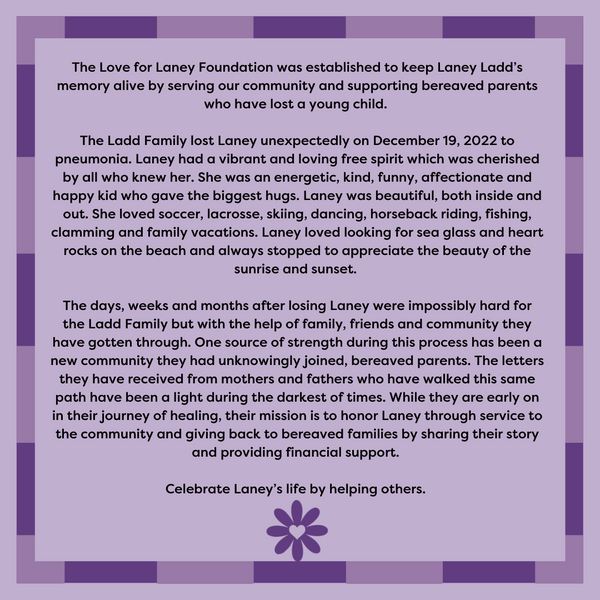 The Love for Laney Foundation was established to keep Laney Ladd's memory alive by serving our community and supporting bereaved parents who have lost a young child.

The Ladd Family lost Laney unexpectedly on December 19, 2022 to pneumonia. Laney had a vibrant and loving free spirit which was cherished by all who knew her. She was an energetic, kind, funny, affectionate and happy kid who gave the biggest hugs. Laney was beautiful, both inside and out. She loved soccer, lacrosse, skiing, dancing, horseback riding, fishing, clamming and family vacations. Laney loved looking for sea glass and heart rocks on the beach and always stopped to appreciate the beauty of the sunrise and sunset.

The days, weeks and months after losing Laney were impossibly hard for the Ladd Family but with the help of family, friends and community they have gotten through. One source of strength during this process has been a new community they had unknowingly joined, bereaved parents. The letters they have received from mothers and fathers who have walked this same path have been a light during the darkest of times. While they are early on in their journey of healing, their mission is to honor Laney through service to the community and giving back to bereaved families by sharing their story and providing financial support.

Celebrate Laney's life by helping others.